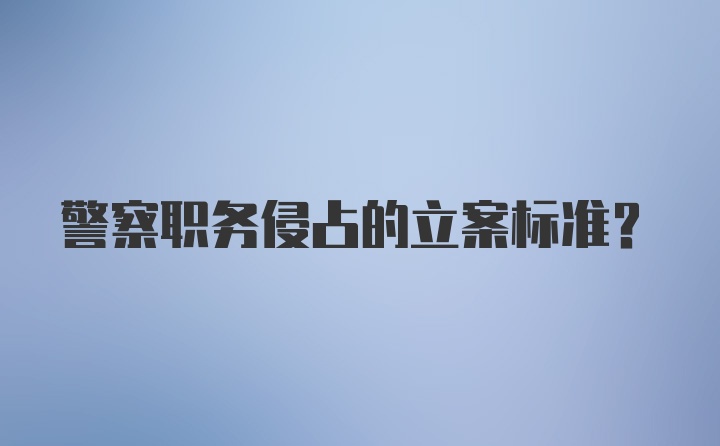 警察职务侵占的立案标准？